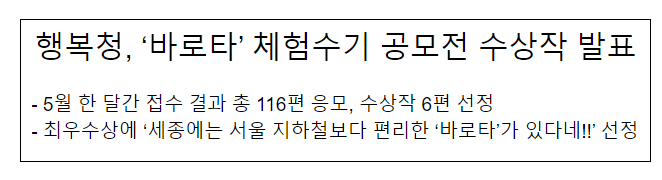 행복청, ‘바로타’ 체험수기 공모전 수상작 발표

- 5월 한 달간 접수 결과 총 116편 응모, 수상작 6편 선정
- 최우수상에 ‘세종에는 서울 지하철보다 편리한 ‘바로타’가 있다네!!’ 선정